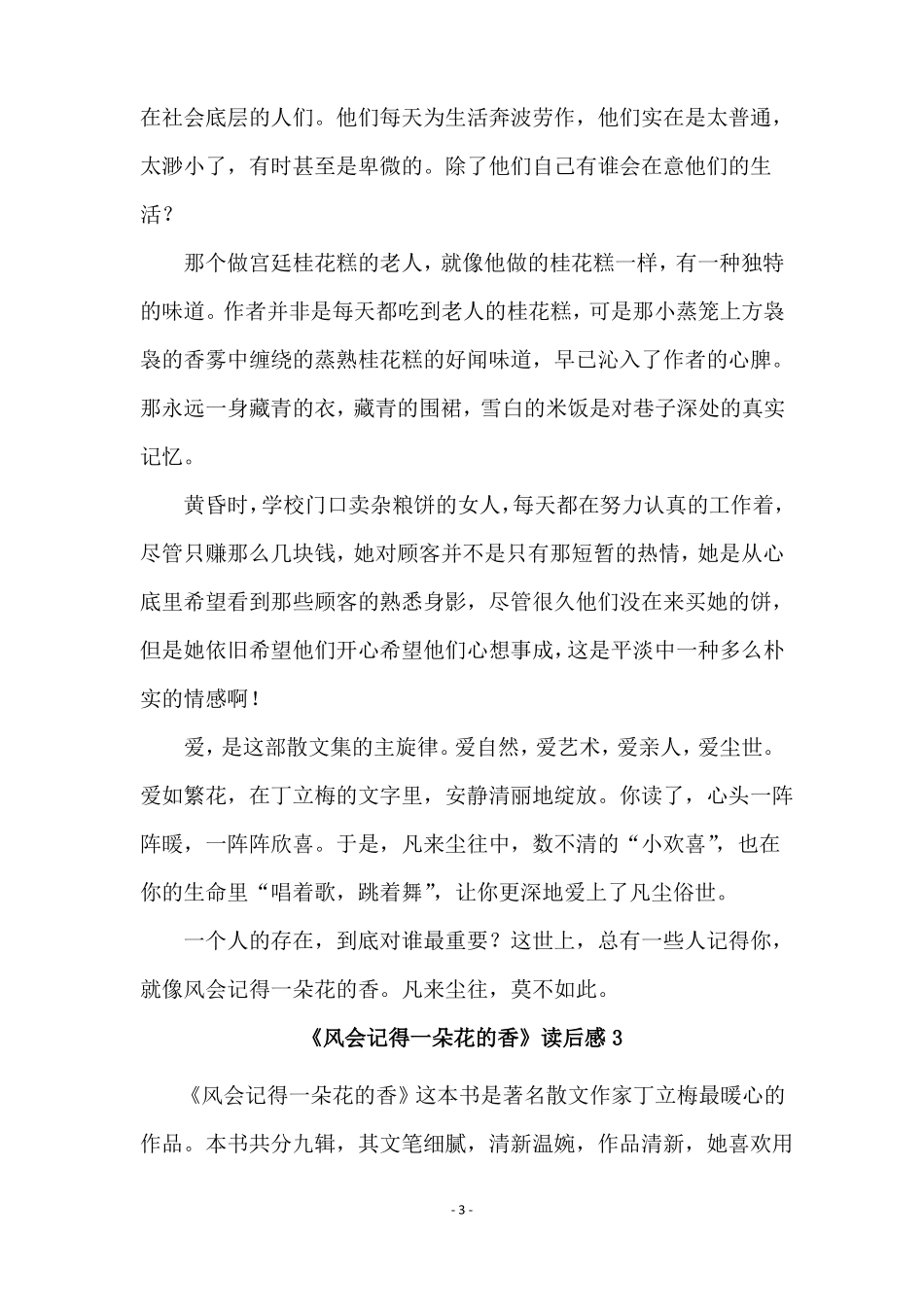 在社会底层的人们。他们每天为生活奔波劳作，他们实在是太普通，太渺小了，有时甚至是卑微的。除了他们自己有谁会在意他们的生活？

那个做宫廷桂花糕的老人，就像他做的桂花糕一样，有一种独特的味道。作者并非是每天都吃到老人的桂花糕，可是那小蒸笼上方袅袅的香雾中缠绕的蒸熟桂花糕的好闻味道，早已沁入了作者的心脾。那永远一身藏青的衣，藏青的围裙，雪白的米饭是对巷子深处的真实记忆。

黄昏时，学校门口卖杂粮饼的女人，每天都在努力认真的工作着，尽管只赚那么几块钱，她对顾客并不是只有那短暂的热情，她是从心底里希望看到那些顾客的熟悉身影，尽管很久他们没在来买她的饼，但是她依旧希望他们开心希望他们心想事成，这是平淡中一种多么朴实的情感啊！

爱，是这部散文集的主旋律。爱自然，爱艺术，爱亲人，爱尘世。爱如繁花，在丁立梅的文字里，安静清丽地绽放。你读了，心头一阵阵暖，一阵阵欣喜。于是，凡来尘往中，数不清的“小欢喜”，也在你的生命里“唱着歌，跳着舞”，让你更深地爱上了凡尘俗世。

一个人的存在，到底对谁最重要？这世上，总有一些人记得你，就像风会记得一朵花的香。凡来尘往，莫不如此。

《风会记得一朵花的香》读后感 3

《风会记得一朵花的香》这本书是著名散文作家丁立梅最暖心的作品。本书共分九辑，其文笔细腻，清新温婉，作品清新，她喜欢用

- 3 -